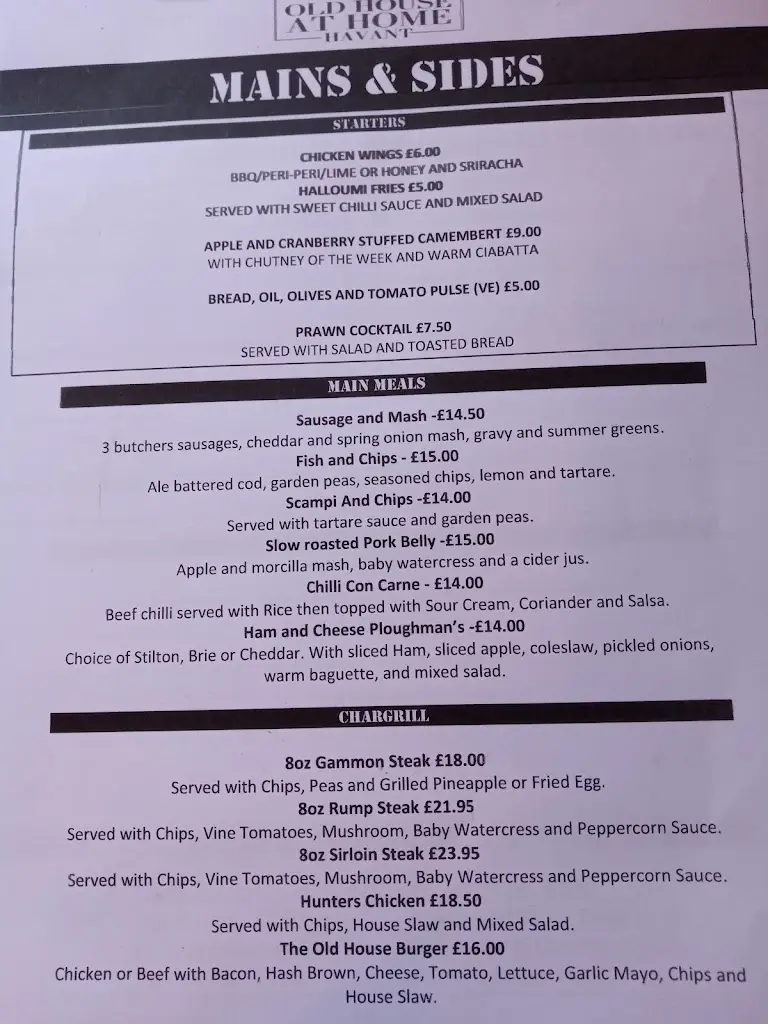 OLD HOUSE AT HOME HAVANT

MAINS & SIDES

STARTERS

CHICKEN WINGS £6.00
BBQ/PERI-PERI/LIME OR HONEY AND SRIRACHA
HALLOUMI FRIES £5.00
SERVED WITH SWEET CHILLI SAUCE AND MIXED SALAD

APPLE AND CRANBERRY STUFFED CAMEMBERT £9.00
WITH CHUTNEY OF THE WEEK AND WARM CIABATTA

BREAD, OIL, OLIVES AND TOMATO PULSE (VE) £5.00

PRAWN COCKTAIL £7.50
SERVED WITH SALAD AND TOASTED BREAD

MAIN MEALS

Sausage and Mash -£14.50
3 butchers sausages, cheddar and spring onion mash, gravy and summer greens.
Fish and Chips - £15.00
Ale battered cod, garden peas, seasoned chips, lemon and tartare.
Scampi And Chips -£14.00
Served with tartare sauce and garden peas.
Slow roasted Pork Belly -£15.00
Apple and morcilla mash, baby watercress and a cider jus.
Chilli Con Carne - £14.00
Beef chilli served with Rice then topped with Sour Cream, Coriander and Salsa.
Ham and Cheese Ploughman's -£14.00
Choice of Stilton, Brie or Cheddar. With sliced Ham, sliced apple, coleslaw, pickled onions, warm baguette, and mixed salad.

CHARGRILL

8oz Gammon Steak £18.00
Served with Chips, Peas and Grilled Pineapple or Fried Egg.
8oz Rump Steak £21.95
Served with Chips, Vine Tomatoes, Mushroom, Baby Watercress and Peppercorn Sauce.
8oz Sirloin Steak £23.95
Served with Chips, Vine Tomatoes, Mushroom, Baby Watercress and Peppercorn Sauce.
Hunters Chicken £18.50
Served with Chips, House Slaw and Mixed Salad.
The Old House Burger £16.00
Chicken or Beef with Bacon, Hash Brown, Cheese, Tomato, Lettuce, Garlic Mayo, Chips and House Slaw.